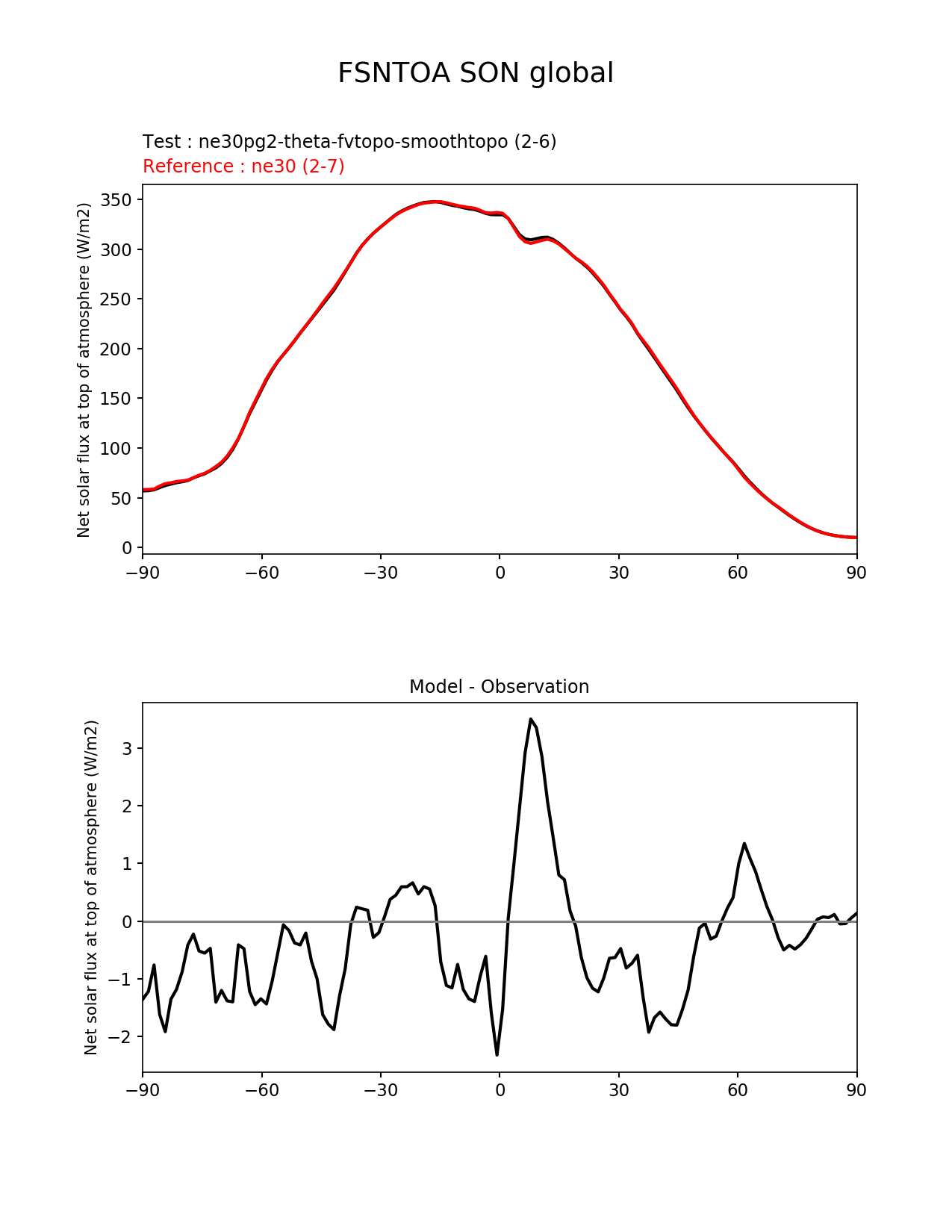 FSNTOA SON global

Test : ne30pg2-theta-fvtopo-smoothtopo (2-6)
Reference : ne30 (2-7)

Net solar flux at top of atmosphere (W/m2)

350
300
250
200
150
100
50
0

−90 −60 −30 0 30 60 90

Model - Observation

Net solar flux at top of atmosphere (W/m2)

3
2
1
0
−1
−2

−90 −60 −30 0 30 60 90